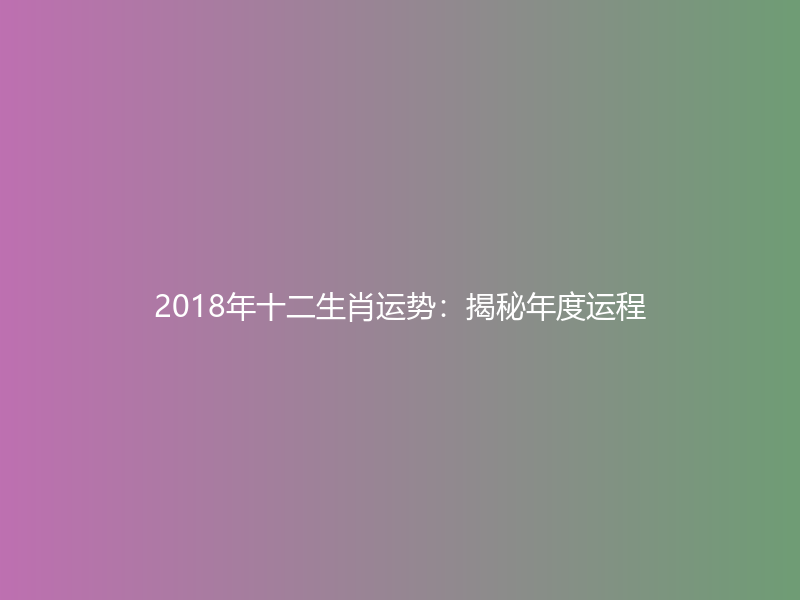 2018年十二生肖运势：揭秘年度运程